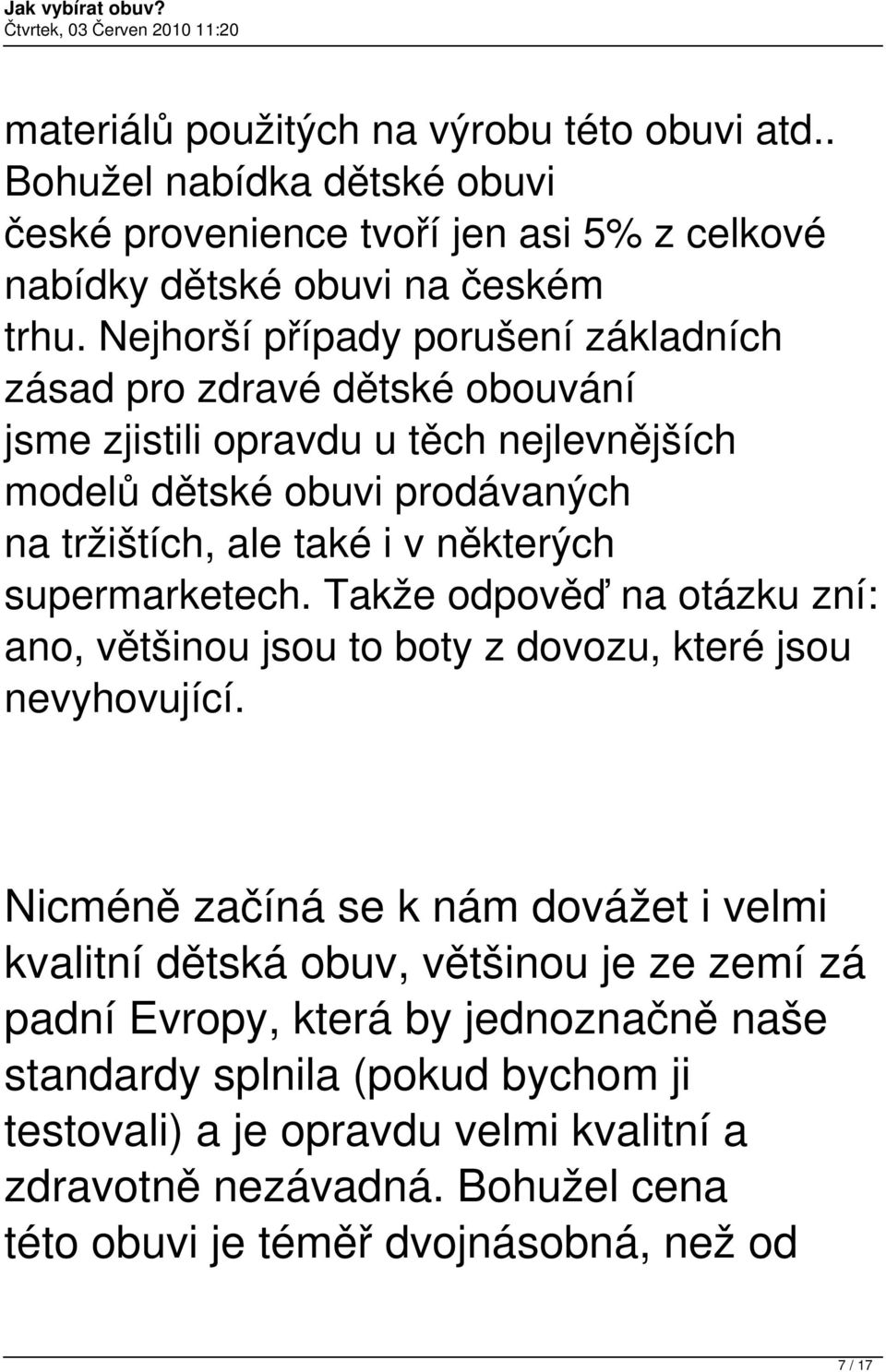 Jak vybírat obuv?
Čtvrtek, 03 Červen 2010 11:20

materiálů použitých na výrobu této obuvi atd.. Bohužel nabídka dětské obuvi české provenience tvoří jen asi 5% z celkové nabídky dětské obuvi na českém trhu. Nejhorší případy porušení základních zásad pro zdravé dětské obouvání jsme zjistili opravdu u těch nejlevnějších modelů dětské obuvi prodávaných na tržištích, ale také i v některých supermarketech. Takže odpověď na otázku zní: ano, většinou jsou to boty z dovozu, které jsou nevyhovující.

Nicméně začíná se k nám dovážet i velmi kvalitní dětská obuv, většinou je ze zemí zá padní Evropy, která by jednoznačně naše standardy splnila (pokud bychom ji testovali) a je opravdu velmi kvalitní a zdravotně nezávadná. Bohužel cena této obuvi je téměř dvojnásobná, než od

7 / 17